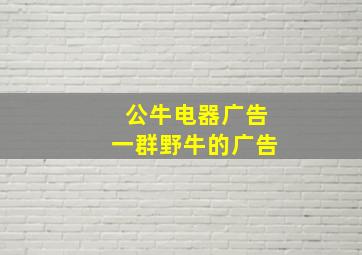 公牛电器广告
一群野牛的广告